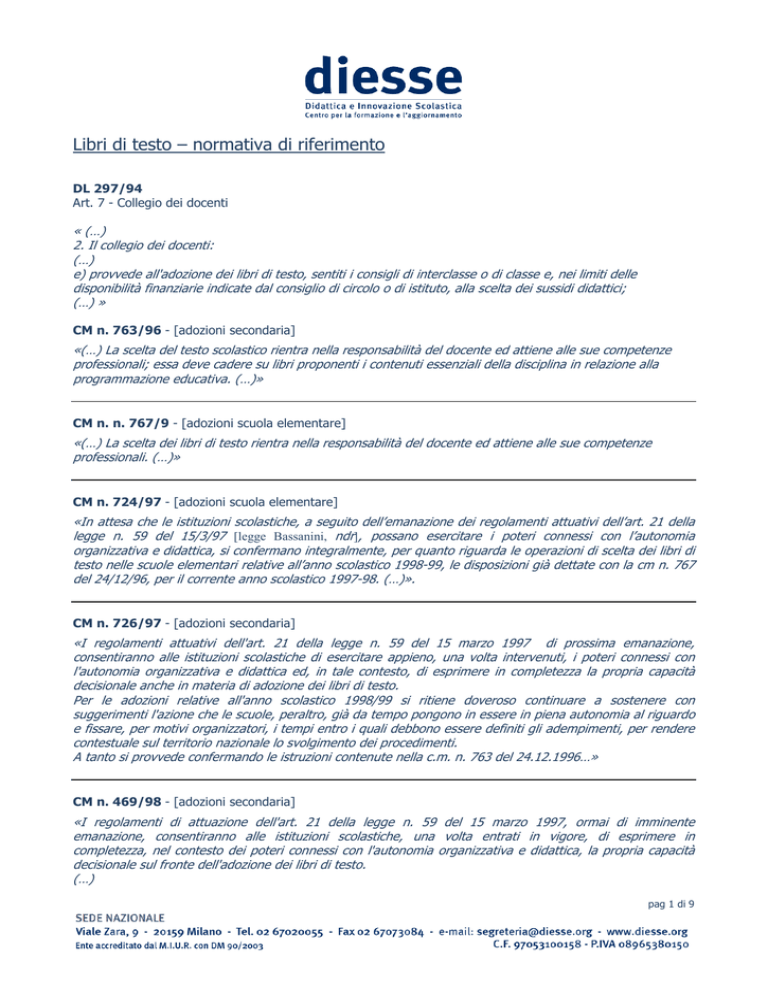 diesse
Didattica e Innovazione Scolastica
Centro per la formazione e l'aggiornamento

Libri di testo – normativa di riferimento

DL 297/94
Art. 7 - Collegio dei docenti

« (…)
2. Il collegio dei docenti:
(…)
e) provvede all'adozione dei libri di testo, sentiti i consigli di interclasse o di classe e, nei limiti delle disponibilità finanziarie indicate dal consiglio di circolo o di istituto, alla scelta dei sussidi didattici;
(…) »

CM n. 763/96 - [adozioni secondaria]
«(…) La scelta del testo scolastico rientra nella responsabilità del docente ed attiene alle sue competenze professionali; essa deve cadere su libri proponenti i contenuti essenziali della disciplina in relazione alla programmazione educativa. (…)»

CM n. n. 767/9 - [adozioni scuola elementare]
«(…) La scelta dei libri di testo rientra nella responsabilità del docente ed attiene alle sue competenze professionali. (…)»

CM n. 724/97 - [adozioni scuola elementare]
«In attesa che le istituzioni scolastiche, a seguito dell'emanazione dei regolamenti attuativi dell'art. 21 della legge n. 59 del 15/3/97 [legge Bassanini, ndr], possano esercitare i poteri connessi con l'autonomia organizzativa e didattica, si confermano integralmente, per quanto riguarda le operazioni di scelta dei libri di testo nelle scuole elementari relative all'anno scolastico 1998-99, le disposizioni già dettate con la cm n. 767 del 24/12/96, per il corrente anno scolastico 1997-98. (…)».

CM n. 726/97 - [adozioni secondaria]
«I regolamenti attuativi dell'art. 21 della legge n. 59 del 15 marzo 1997 di prossima emanazione, consentiranno alle istituzioni scolastiche di esercitare appieno, una volta intervenuti, i poteri connessi con l'autonomia organizzativa e didattica ed, in tale contesto, di esprimere in completezza la propria capacità decisionale anche in materia di adozione dei libri di testo.
Per le adozioni relative all'anno scolastico 1998/99 si ritiene doveroso continuare a sostenere con suggerimenti l'azione che le scuole, peraltro, già da tempo pongono in essere in piena autonomia al riguardo e fissare, per motivi organizzatori, i tempi entro i quali debbono essere definiti gli adempimenti, per rendere contestuale sul territorio nazionale lo svolgimento dei procedimenti.
A tanto si provvede confermando le istruzioni contenute nella c.m. n. 763 del 24.12.1996…»

CM n. 469/98 - [adozioni secondaria]
«I regolamenti di attuazione dell'art. 21 della legge n. 59 del 15 marzo 1997, ormai di imminente emanazione, consentiranno alle istituzioni scolastiche, una volta entrati in vigore, di esprimere in completezza, nel contesto dei poteri connessi con l'autonomia organizzativa e didattica, la propria capacità decisionale sul fronte dell'adozione dei libri di testo.
(…)

pag 1 di 9

SEDE NAZIONALE
Viale Zara, 9 - 20159 Milano - Tel. 02 67020055 - Fax 02 67073084 - e-mail: segreteria@diesse.org - www.diesse.org
Ente accreditato dal M.I.U.R. con DM 90/2003
C.F. 97053100158 - P.IVA 08965380150